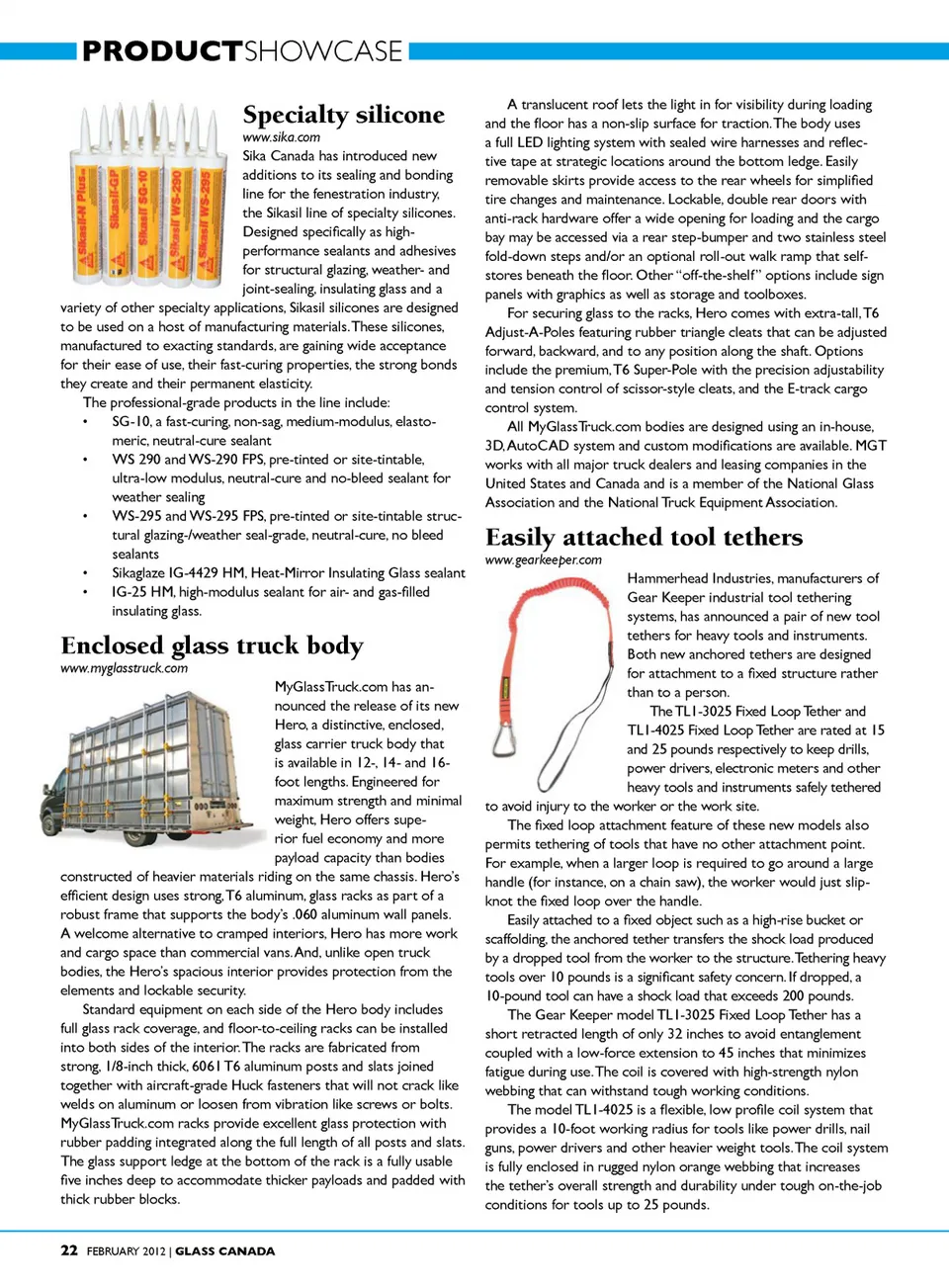 PRODUCTSHOWCASE

Sikasil-N Plus Sikasil-GP Sikasil SG-10 Sikasil WS-290 Sikasil WS-295

Specialty silicone
www.sika.com
Sika Canada has introduced new additions to its sealing and bonding line for the fenestration industry, the Sikasil line of specialty silicones. Designed specifically as high-performance sealants and adhesives for structural glazing, weather- and joint-sealing, insulating glass and a variety of other specialty applications, Sikasil silicones are designed to be used on a host of manufacturing materials. These silicones, manufactured to exacting standards, are gaining wide acceptance for their ease of use, their fast-curing properties, the strong bonds they create and their permanent elasticity.

The professional-grade products in the line include:
• SG-10, a fast-curing, non-sag, medium-modulus, elastomeric, neutral-cure sealant
• WS 290 and WS-290 FPS, pre-tinted or site-tintable, ultra-low modulus, neutral-cure and no-bleed sealant for weather sealing
• WS-295 and WS-295 FPS, pre-tinted or site-tintable structural glazing-/weather seal-grade, neutral-cure, no bleed sealants
• Sikaglaze IG-4429 HM, Heat-Mirror Insulating Glass sealant
• IG-25 HM, high-modulus sealant for air- and gas-filled insulating glass.

Enclosed glass truck body
www.myglasstruck.com
MyGlassTruck.com has announced the release of its new Hero, a distinctive, enclosed, glass carrier truck body that is available in 12-, 14- and 16-foot lengths. Engineered for maximum strength and minimal weight, Hero offers superior fuel economy and more payload capacity than bodies constructed of heavier materials riding on the same chassis. Hero's efficient design uses strong, T6 aluminum, glass racks as part of a robust frame that supports the body's .060 aluminum wall panels. A welcome alternative to cramped interiors, Hero has more work and cargo space than commercial vans. And, unlike open truck bodies, the Hero's spacious interior provides protection from the elements and lockable security.

Standard equipment on each side of the Hero body includes full glass rack coverage, and floor-to-ceiling racks can be installed into both sides of the interior. The racks are fabricated from strong, 1/8-inch thick, 6061 T6 aluminum posts and slats joined together with aircraft-grade Huck fasteners that will not crack like welds on aluminum or loosen from vibration like screws or bolts. MyGlassTruck.com racks provide excellent glass protection with rubber padding integrated along the full length of all posts and slats. The glass support ledge at the bottom of the rack is a fully usable five inches deep to accommodate thicker payloads and padded with thick rubber blocks.

A translucent roof lets the light in for visibility during loading and the floor has a non-slip surface for traction. The body uses a full LED lighting system with sealed wire harnesses and reflective tape at strategic locations around the bottom ledge. Easily removable skirts provide access to the rear wheels for simplified tire changes and maintenance. Lockable, double rear doors with anti-rack hardware offer a wide opening for loading and the cargo bay may be accessed via a rear step-bumper and two stainless steel fold-down steps and/or an optional roll-out walk ramp that self-stores beneath the floor. Other "off-the-shelf" options include sign panels with graphics as well as storage and toolboxes.

For securing glass to the racks, Hero comes with extra-tall, T6 Adjust-A-Poles featuring rubber triangle cleats that can be adjusted forward, backward, and to any position along the shaft. Options include the premium, T6 Super-Pole with the precision adjustability and tension control of scissor-style cleats, and the E-track cargo control system.

All MyGlassTruck.com bodies are designed using an in-house, 3D, AutoCAD system and custom modifications are available. MGT works with all major truck dealers and leasing companies in the United States and Canada and is a member of the National Glass Association and the National Truck Equipment Association.

Easily attached tool tethers
www.gearkeeper.com
Hammerhead Industries, manufacturers of Gear Keeper industrial tool tethering systems, has announced a pair of new tool tethers for heavy tools and instruments. Both new anchored tethers are designed for attachment to a fixed structure rather than to a person.

The TL1-3025 Fixed Loop Tether and TL1-4025 Fixed Loop Tether are rated at 15 and 25 pounds respectively to keep drills, power drivers, electronic meters and other heavy tools and instruments safely tethered to avoid injury to the worker or the work site.

The fixed loop attachment feature of these new models also permits tethering of tools that have no other attachment point. For example, when a larger loop is required to go around a large handle (for instance, on a chain saw), the worker would just slip-knot the fixed loop over the handle.

Easily attached to a fixed object such as a high-rise bucket or scaffolding, the anchored tether transfers the shock load produced by a dropped tool from the worker to the structure. Tethering heavy tools over 10 pounds is a significant safety concern. If dropped, a 10-pound tool can have a shock load that exceeds 200 pounds.

The Gear Keeper model TL1-3025 Fixed Loop Tether has a short retracted length of only 32 inches to avoid entanglement coupled with a low-force extension to 45 inches that minimizes fatigue during use. The coil is covered with high-strength nylon webbing that can withstand tough working conditions.

The model TL1-4025 is a flexible, low profile coil system that provides a 10-foot working radius for tools like power drills, nail guns, power drivers and other heavier weight tools. The coil system is fully enclosed in rugged nylon orange webbing that increases the tether's overall strength and durability under tough on-the-job conditions for tools up to 25 pounds.

22 FEBRUARY 2012 | GLASS CANADA